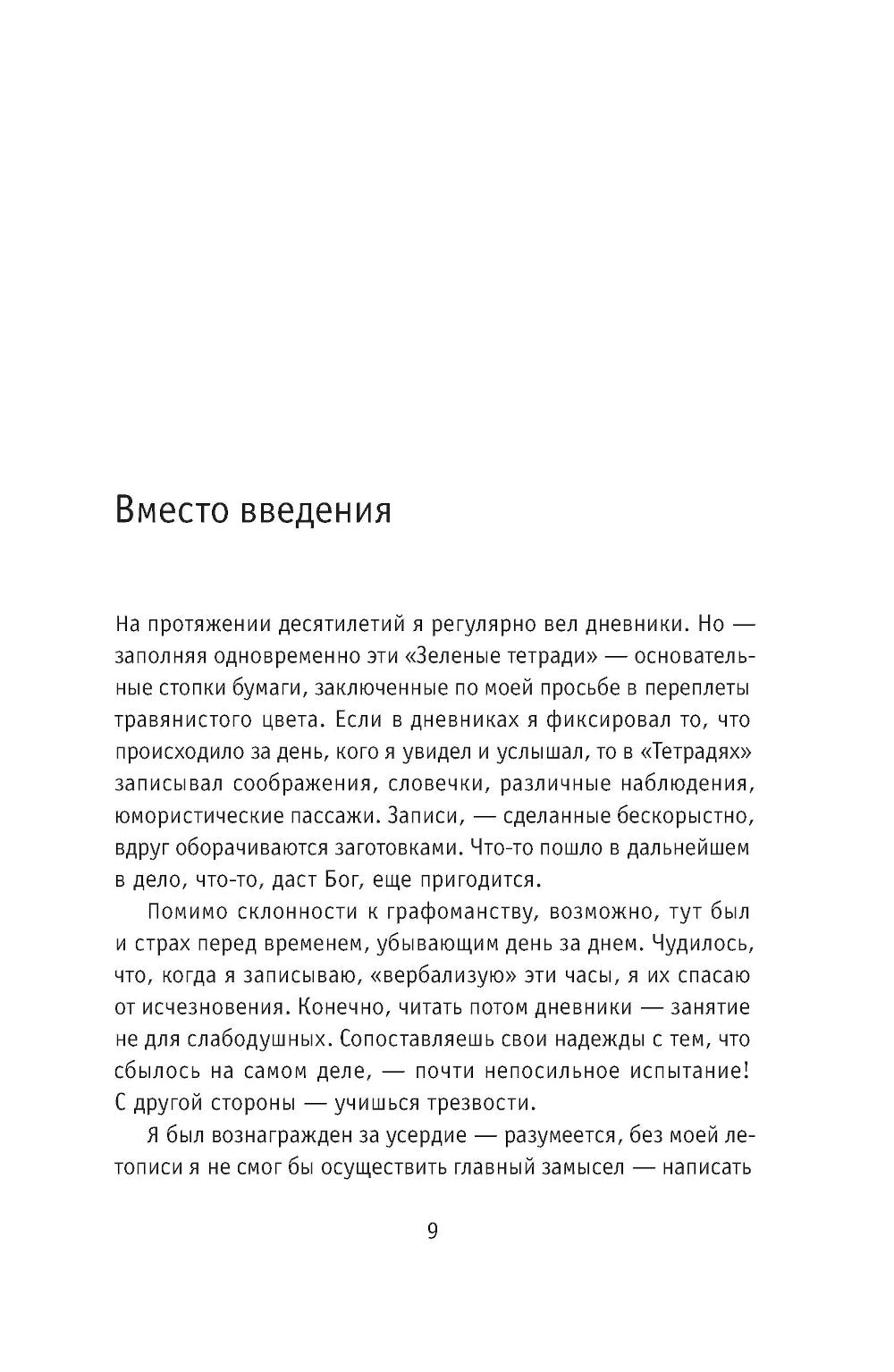 Вместо введения

На протяжении десятилетий я регулярно вел дневники. Но — заполняя одновременно эти «Зеленые тетради» — основательные стопки бумаги, заключенные по моей просьбе в переплеты травянистого цвета. Если в дневниках я фиксировал то, что происходило за день, кого я увидел и услышал, то в «Тетрадях» записывал соображения, словечки, различные наблюдения, юмористические пассажи. Записи, — сделанные бескорыстно, вдруг оборачиваются заготовками. Что-то пошло в дальнейшем в дело, что-то, даст Бог, еще пригодится.

Помимо склонности к графоманству, возможно, тут был и страх перед временем, убывающим день за днем. Чудилось, что, когда я записываю, «вербализую» эти часы, я их спасаю от исчезновения. Конечно, читать потом дневники — занятие не для слабодушных. Сопоставляешь свои надежды с тем, что сбылось на самом деле, — почти непосильное испытание! С другой стороны — учишься трезвости.

Я был вознагражден за усердие — разумеется, без моей летописи я не смог бы осуществить главный замысел — написать

9